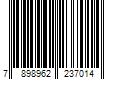 7 898962 237014